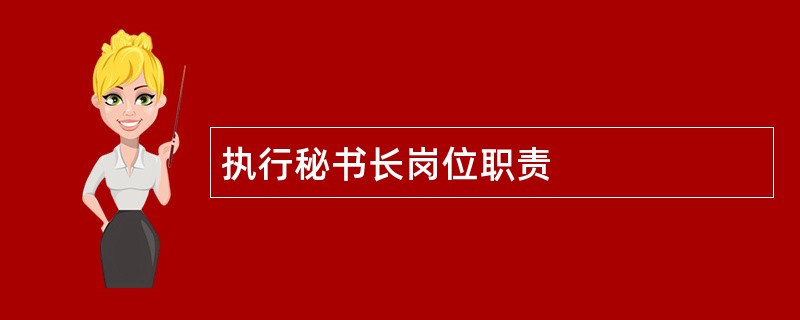 执行秘书长岗位职责